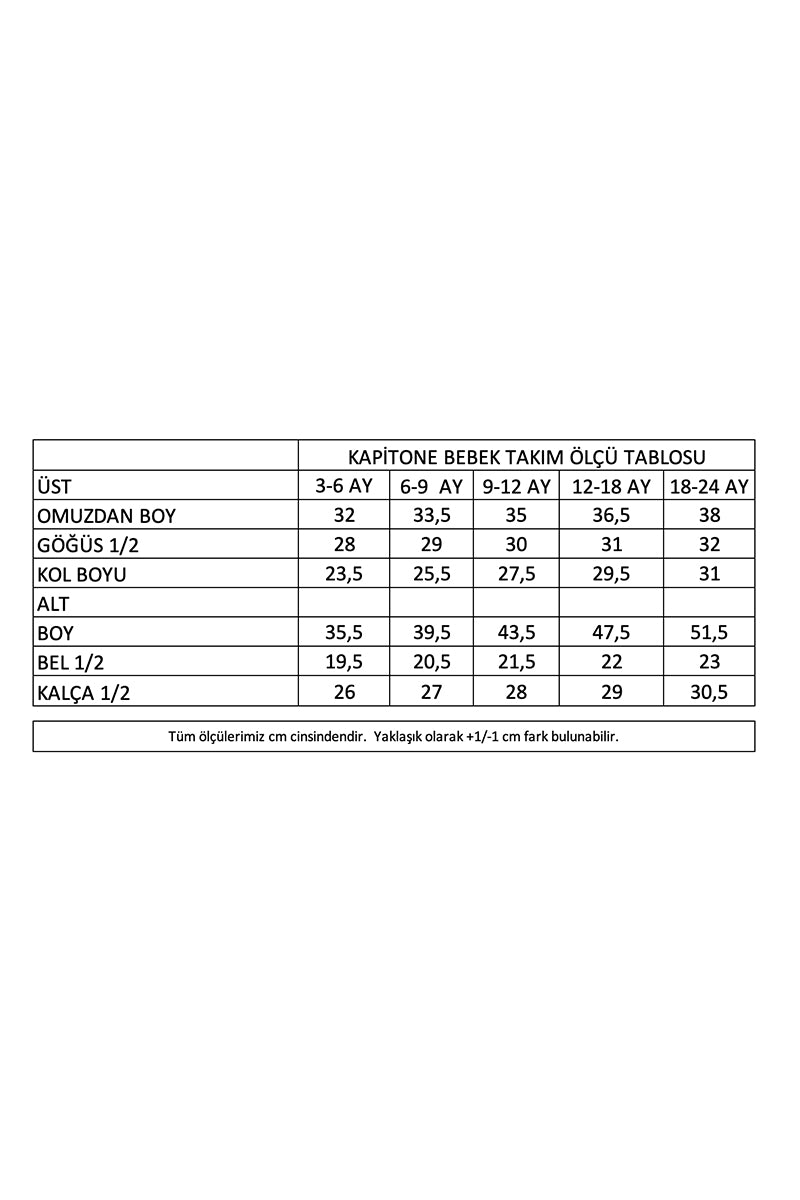 |  | KAPİTONE BEBEK TAKIM ÖLÇÜ TABLOSU |  |  |  |  |
|---|---|---|---|---|---|
| ÜST | 3-6 AY | 6-9 AY | 9-12 AY | 12-18 AY | 18-24 AY |
| OMUZDAN BOY | 32 | 33,5 | 35 | 36,5 | 38 |
| GÖĞÜS 1/2 | 28 | 29 | 30 | 31 | 32 |
| KOL BOYU | 23,5 | 25,5 | 27,5 | 29,5 | 31 |
| ALT |  |  |  |  |  |
| BOY | 35,5 | 39,5 | 43,5 | 47,5 | 51,5 |
| BEL 1/2 | 19,5 | 20,5 | 21,5 | 22 | 23 |
| KALÇA 1/2 | 26 | 27 | 28 | 29 | 30,5 |

Tüm ölçülerimiz cm cinsindendir. Yaklaşık olarak +1/-1 cm fark bulunabilir.